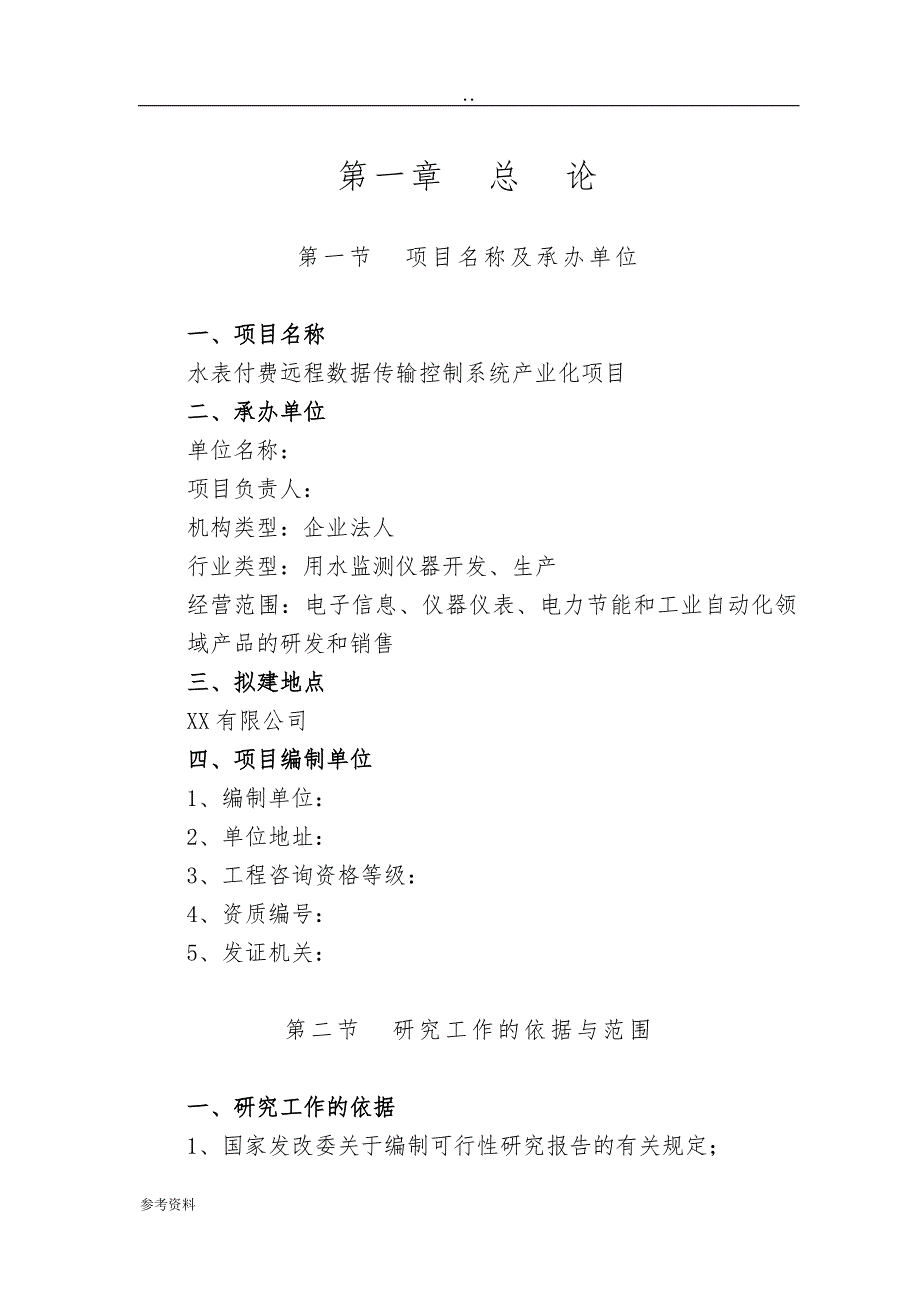 ..

第一章　总　论

第一节　项目名称及承办单位

一、项目名称
水表付费远程数据传输控制系统产业化项目
二、承办单位
单位名称：
项目负责人：
机构类型：企业法人
行业类型：用水监测仪器开发、生产
经营范围：电子信息、仪器仪表、电力节能和工业自动化领域产品的研发和销售
三、拟建地点
XX有限公司
四、项目编制单位
1、编制单位：
2、单位地址：
3、工程咨询资格等级：
4、资质编号：
5、发证机关：

第二节　研究工作的依据与范围

一、研究工作的依据
1、国家发改委关于编制可行性研究报告的有关规定；

参考资料